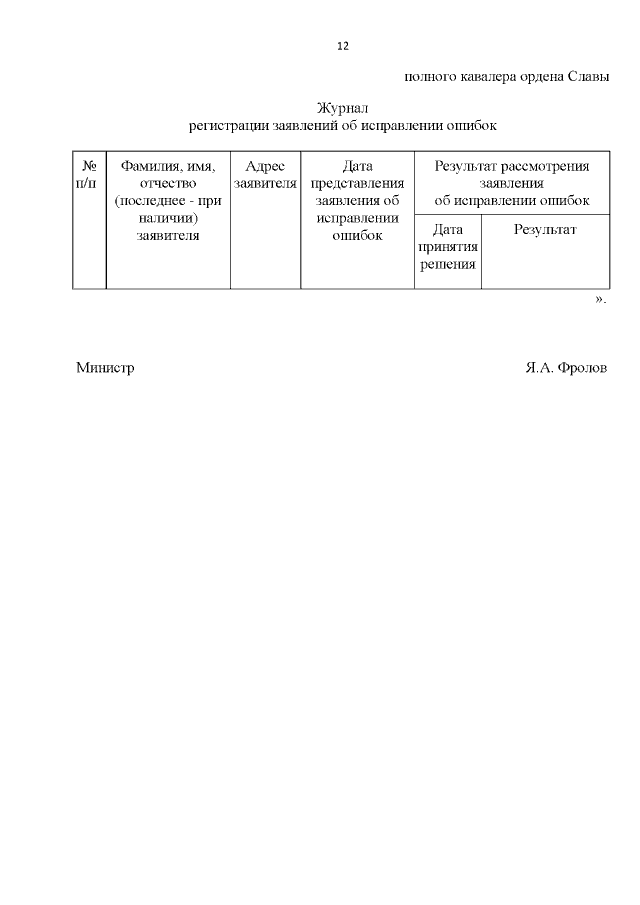 12

полного кавалера ордена Славы

Журнал
регистрации заявлений об исправлении ошибок

| № п/п | Фамилия, имя, отчество (последнее - при наличии) заявителя | Адрес заявителя | Дата представления заявления об исправлении ошибок | Результат рассмотрения заявления об исправлении ошибок | |
|---|---|---|---|---|---|
| | | | | Дата принятия решения | Результат |

».

Министр Я.А. Фролов